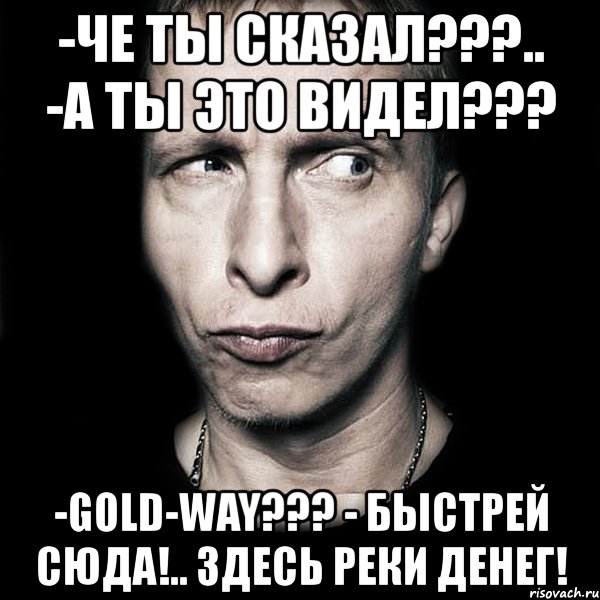 -ЧЕ ТЫ СКАЗАЛ???..
-А ТЫ ЭТО ВИДЕЛ???

-GOLD-WAY??? - БЫСТРЕЙ СЮДА!.. ЗДЕСЬ РЕКИ ДЕНЕГ!

risovach.ru